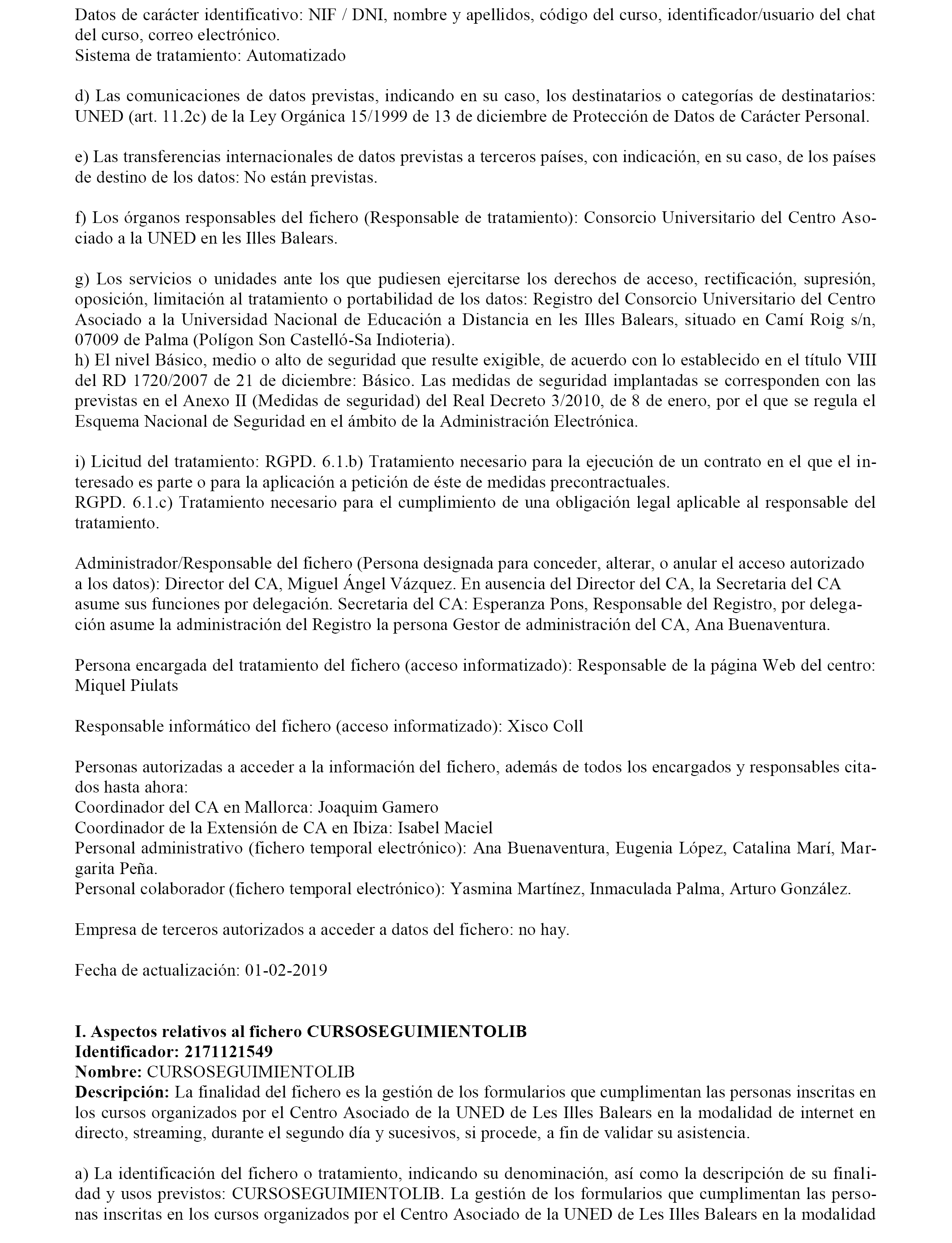 Datos de carácter identificativo: NIF / DNI, nombre y apellidos, código del curso, identificador/usuario del chat del curso, correo electrónico.
Sistema de tratamiento: Automatizado

d) Las comunicaciones de datos previstas, indicando en su caso, los destinatarios o categorías de destinatarios: UNED (art. 11.2c) de la Ley Orgánica 15/1999 de 13 de diciembre de Protección de Datos de Carácter Personal.

e) Las transferencias internacionales de datos previstas a terceros países, con indicación, en su caso, de los países de destino de los datos: No están previstas.

f) Los órganos responsables del fichero (Responsable de tratamiento): Consorcio Universitario del Centro Asociado a la UNED en les Illes Balears.

g) Los servicios o unidades ante los que pudiesen ejercitarse los derechos de acceso, rectificación, supresión, oposición, limitación al tratamiento o portabilidad de los datos: Registro del Consorcio Universitario del Centro Asociado a la Universidad Nacional de Educación a Distancia en les Illes Balears, situado en Camí Roig s/n, 07009 de Palma (Polígon Son Castelló-Sa Indioteria).
h) El nivel Básico, medio o alto de seguridad que resulte exigible, de acuerdo con lo establecido en el título VIII del RD 1720/2007 de 21 de diciembre: Básico. Las medidas de seguridad implantadas se corresponden con las previstas en el Anexo II (Medidas de seguridad) del Real Decreto 3/2010, de 8 de enero, por el que se regula el Esquema Nacional de Seguridad en el ámbito de la Administración Electrónica.

i) Licitud del tratamiento: RGPD. 6.1.b) Tratamiento necesario para la ejecución de un contrato en el que el interesado es parte o para la aplicación a petición de éste de medidas precontractuales.
RGPD. 6.1.c) Tratamiento necesario para el cumplimiento de una obligación legal aplicable al responsable del tratamiento.

Administrador/Responsable del fichero (Persona designada para conceder, alterar, o anular el acceso autorizado a los datos): Director del CA, Miguel Ángel Vázquez. En ausencia del Director del CA, la Secretaria del CA asume sus funciones por delegación. Secretaria del CA: Esperanza Pons, Responsable del Registro, por delegación asume la administración del Registro la persona Gestor de administración del CA, Ana Buenaventura.

Persona encargada del tratamiento del fichero (acceso informatizado): Responsable de la página Web del centro: Miquel Piulats

Responsable informático del fichero (acceso informatizado): Xisco Coll

Personas autorizadas a acceder a la información del fichero, además de todos los encargados y responsables citados hasta ahora:
Coordinador del CA en Mallorca: Joaquim Gamero
Coordinador de la Extensión de CA en Ibiza: Isabel Maciel
Personal administrativo (fichero temporal electrónico): Ana Buenaventura, Eugenia López, Catalina Marí, Margarita Peña.
Personal colaborador (fichero temporal electrónico): Yasmina Martínez, Inmaculada Palma, Arturo González.

Empresa de terceros autorizados a acceder a datos del fichero: no hay.

Fecha de actualización: 01-02-2019

I. Aspectos relativos al fichero CURSOSEGUIMIENTOLIB
Identificador: 2171121549
Nombre: CURSOSEGUIMIENTOLIB
Descripción: La finalidad del fichero es la gestión de los formularios que cumplimentan las personas inscritas en los cursos organizados por el Centro Asociado de la UNED de Les Illes Balears en la modalidad de internet en directo, streaming, durante el segundo día y sucesivos, si procede, a fin de validar su asistencia.

a) La identificación del fichero o tratamiento, indicando su denominación, así como la descripción de su finalidad y usos previstos: CURSOSEGUIMIENTOLIB. La gestión de los formularios que cumplimentan las personas inscritas en los cursos organizados por el Centro Asociado de la UNED de Les Illes Balears en la modalidad